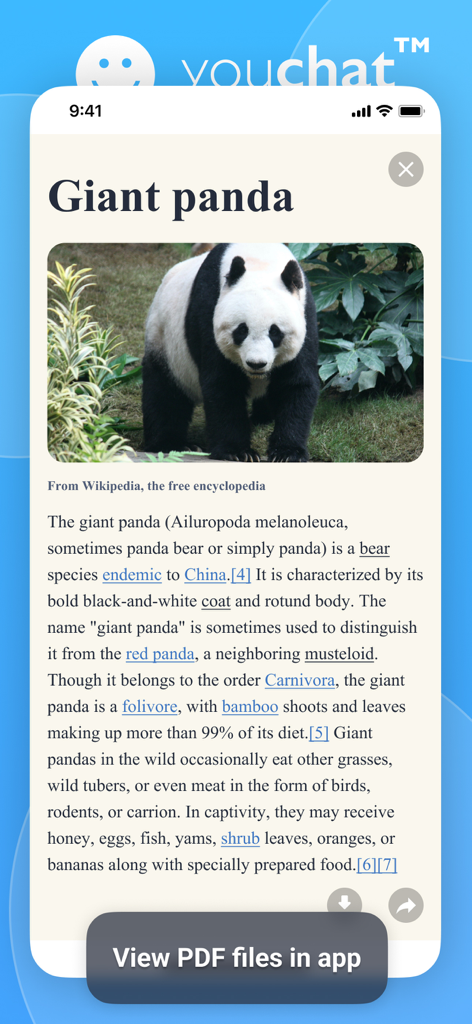 youchat™

9:41

Giant panda

From Wikipedia, the free encyclopedia

The giant panda (Ailuropoda melanoleuca, sometimes panda bear or simply panda) is a bear species endemic to China.[4] It is characterized by its bold black-and-white coat and rotund body. The name "giant panda" is sometimes used to distinguish it from the red panda, a neighboring musteloid. Though it belongs to the order Carnivora, the giant panda is a folivore, with bamboo shoots and leaves making up more than 99% of its diet.[5] Giant pandas in the wild occasionally eat other grasses, wild tubers, or even meat in the form of birds, rodents, or carrion. In captivity, they may receive honey, eggs, fish, yams, shrub leaves, oranges, or bananas along with specially prepared food.[6][7]

View PDF files in app